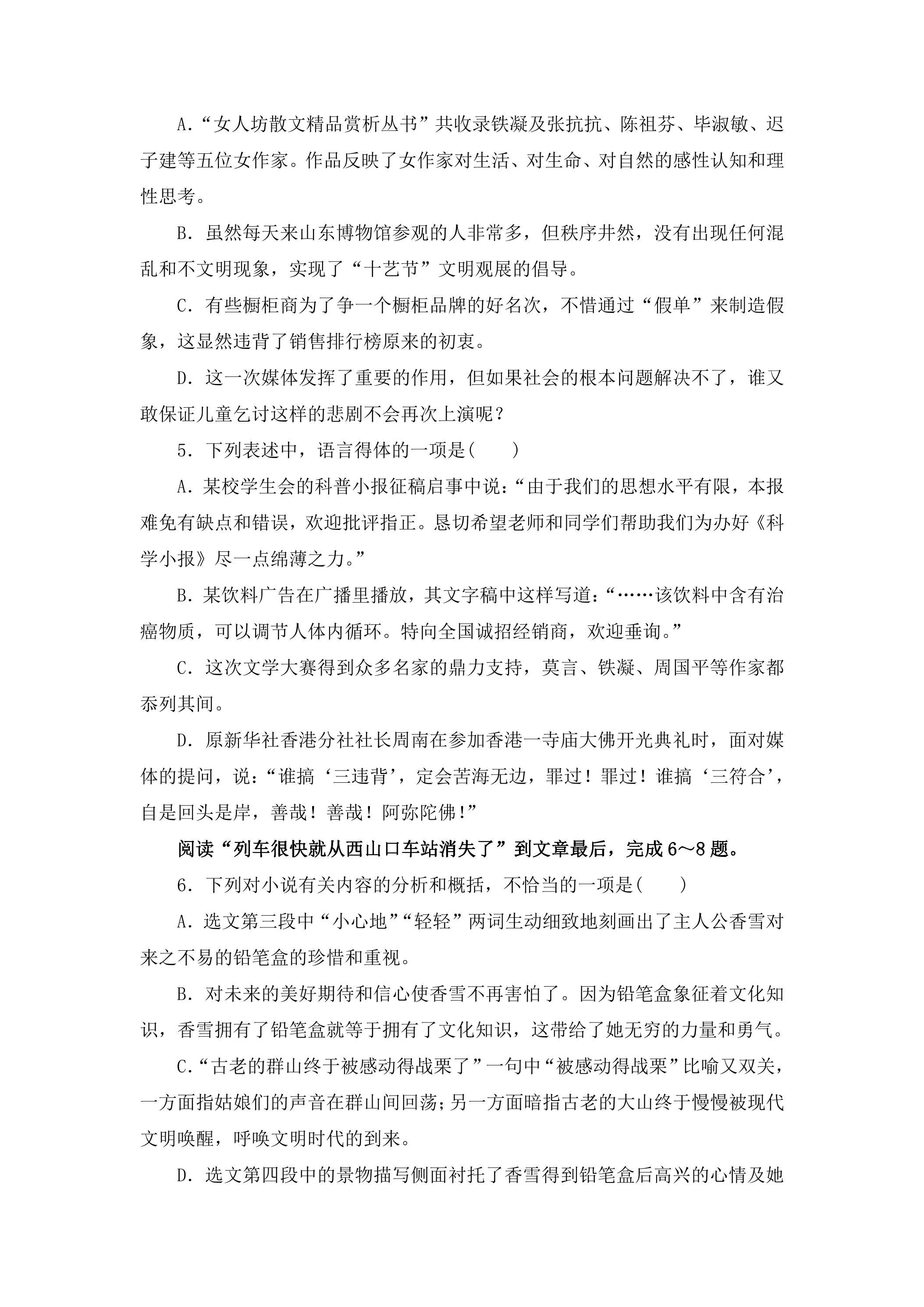 A.“女人坊散文精品赏析丛书”共收录铁凝及张抗抗、陈祖芬、毕淑敏、迟子建等五位女作家。作品反映了女作家对生活、对生命、对自然的感性认知和理性思考。

B．虽然每天来山东博物馆参观的人非常多，但秩序井然，没有出现任何混乱和不文明现象，实现了“十艺节”文明观展的倡导。

C．有些橱柜商为了争一个橱柜品牌的好名次，不惜通过“假单”来制造假象，这显然违背了销售排行榜原来的初衷。

D．这一次媒体发挥了重要的作用，但如果社会的根本问题解决不了，谁又敢保证儿童乞讨这样的悲剧不会再次上演呢？

5．下列表述中，语言得体的一项是(　　)

A．某校学生会的科普小报征稿启事中说：“由于我们的思想水平有限，本报难免有缺点和错误，欢迎批评指正。恳切希望老师和同学们帮助我们为办好《科学小报》尽一点绵薄之力。”

B．某饮料广告在广播里播放，其文字稿中这样写道：“……该饮料中含有治癌物质，可以调节人体内循环。特向全国诚招经销商，欢迎垂询。”

C．这次文学大赛得到众多名家的鼎力支持，莫言、铁凝、周国平等作家都忝列其间。

D．原新华社香港分社社长周南在参加香港一寺庙大佛开光典礼时，面对媒体的提问，说：“谁搞‘三违背’，定会苦海无边，罪过！罪过！谁搞‘三符合’，自是回头是岸，善哉！善哉！阿弥陀佛！”

阅读“列车很快就从西山口车站消失了”到文章最后，完成6～8题。

6．下列对小说有关内容的分析和概括，不恰当的一项是(　　)

A．选文第三段中“小心地”“轻轻”两词生动细致地刻画出了主人公香雪对来之不易的铅笔盒的珍惜和重视。

B．对未来的美好期待和信心使香雪不再害怕了。因为铅笔盒象征着文化知识，香雪拥有了铅笔盒就等于拥有了文化知识，这带给了她无穷的力量和勇气。

C.“古老的群山终于被感动得战栗了”一句中“被感动得战栗”比喻又双关，一方面指姑娘们的声音在群山间回荡；另一方面暗指古老的大山终于慢慢被现代文明唤醒，呼唤文明时代的到来。

D．选文第四段中的景物描写侧面衬托了香雪得到铅笔盒后高兴的心情及她